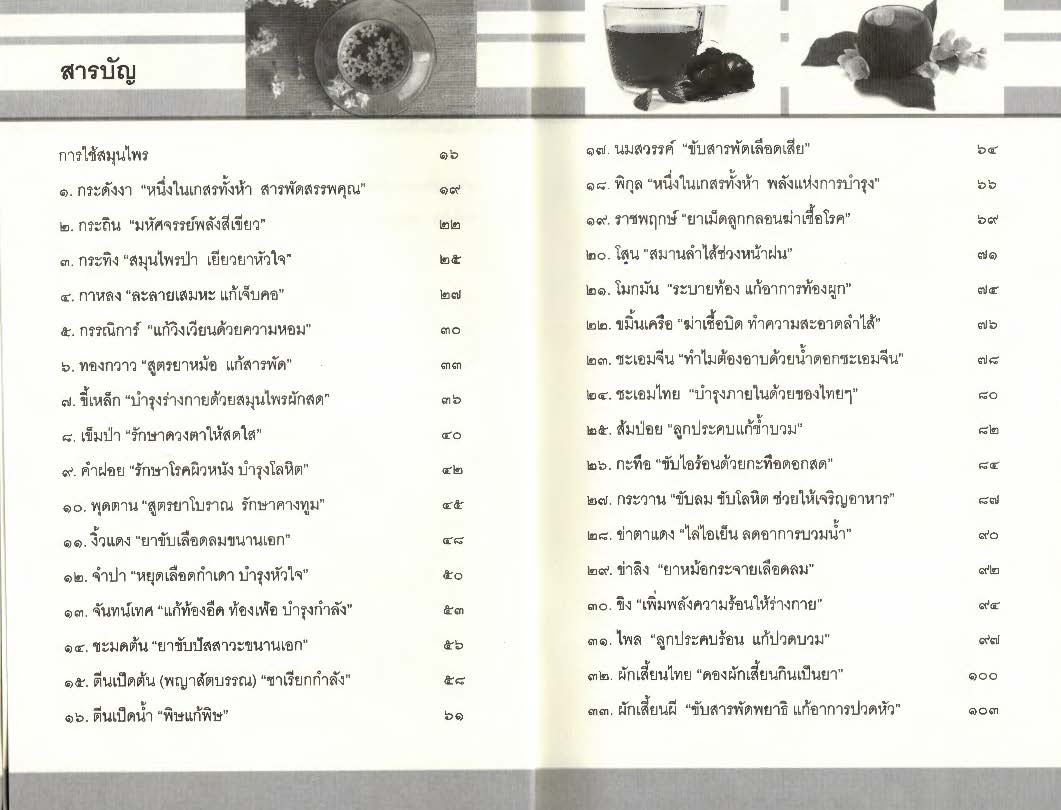 สารบัญ

| | |
|---|---|
| การใช้สมุนไพร | ๑๖ |
| ๑. กระดังงา "หนึ่งในเกสรทั้งห้า สารพัดสรรพคุณ" | ๑๙ |
| ๒. กระถิน "มหัศจรรย์พลังสีเขียว" | ๒๒ |
| ๓. กระทิง "สมุนไพรป่า เยียวยาหัวใจ" | ๒๕ |
| ๔. กาหลง "ละลายเสมหะ แก้เจ็บคอ" | ๒๗ |
| ๕. กรรณิการ์ "แก้วิงเวียนด้วยความหอม" | ๓๐ |
| ๖. ทองกวาว "สูตรยาหม้อ แก้สารพัด" | ๓๓ |
| ๗. ขี้เหล็ก "บำรุงร่างกายด้วยสมุนไพรผักสด" | ๓๖ |
| ๘. เข็มป่า "รักษาดวงตาให้สดใส" | ๔๐ |
| ๙. คำฝอย "รักษาโรคผิวหนัง บำรุงโลหิต" | ๔๒ |
| ๑๐. พุดตาน "สูตรยาโบราณ รักษาคางทูม" | ๔๕ |
| ๑๑. งิ้วแดง "ยาขับเลือดลมขนานเอก" | ๔๘ |
| ๑๒. จำปา "หยุดเลือดกำเดา บำรุงหัวใจ" | ๕๐ |
| ๑๓. จันทน์เทศ "แก้ท้องอืด ท้องเฟ้อ บำรุงกำลัง" | ๕๓ |
| ๑๔. ชะมดต้น "ยาขับปัสสาวะขนานเอก" | ๕๖ |
| ๑๕. ตีนเป็ดต้น (พญาสัตบรรณ) "ชาเรียกกำลัง" | ๕๘ |
| ๑๖. ตีนเป็ดน้ำ "พิษแก้พิษ" | ๖๑ |
| ๑๗. นมสวรรค์ "ขับสารพัดเลือดเสีย" | ๖๔ |
| ๑๘. พิกุล "หนึ่งในเกสรทั้งห้า พลังแห่งการบำรุง" | ๖๖ |
| ๑๙. ราชพฤกษ์ "ยาเม็ดลูกกลอนฆ่าเชื้อโรค" | ๖๙ |
| ๒๐. โสน "สมานลำไส้ช่วงหน้าฝน" | ๗๑ |
| ๒๑. โมกมัน "ระบายท้อง แก้อาการท้องผูก" | ๗๔ |
| ๒๒. ขมิ้นเครือ "ฆ่าเชื้อบิด ทำความสะอาดลำไส้" | ๗๖ |
| ๒๓. ชะเอมจีน "ทำไมต้องอาบด้วยน้ำดอกชะเอมจีน" | ๗๘ |
| ๒๔. ชะเอมไทย "บำรุงภายในด้วยของไทยๆ" | ๘๐ |
| ๒๕. ส้มป่อย "ลูกประคบแก้ช้ำบวม" | ๘๒ |
| ๒๖. กะทือ "ขับไอร้อนด้วยกะทือดอกสด" | ๘๔ |
| ๒๗. กระวาน "ขับลม ขับโลหิต ช่วยให้เจริญอาหาร" | ๘๗ |
| ๒๘. ข่าตาแดง "ไล่ไอเย็น ลดอาการบวมน้ำ" | ๙๐ |
| ๒๙. ข่าลิง "ยาหม้อกระจายเลือดลม" | ๙๒ |
| ๓๐. ขิง "เพิ่มพลังความร้อนให้ร่างกาย" | ๙๔ |
| ๓๑. ไพล "ลูกประคบร้อน แก้ปวดบวม" | ๙๗ |
| ๓๒. ผักเสี้ยนไทย "ดองผักเสี้ยนกินเป็นยา" | ๑๐๐ |
| ๓๓. ผักเสี้ยนผี "ขับสารพัดพยาธิ แก้อาการปวดหัว" | ๑๐๓ |